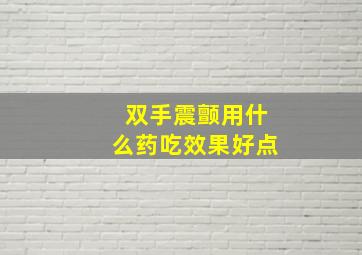 双手震颤用什么药吃效果好点